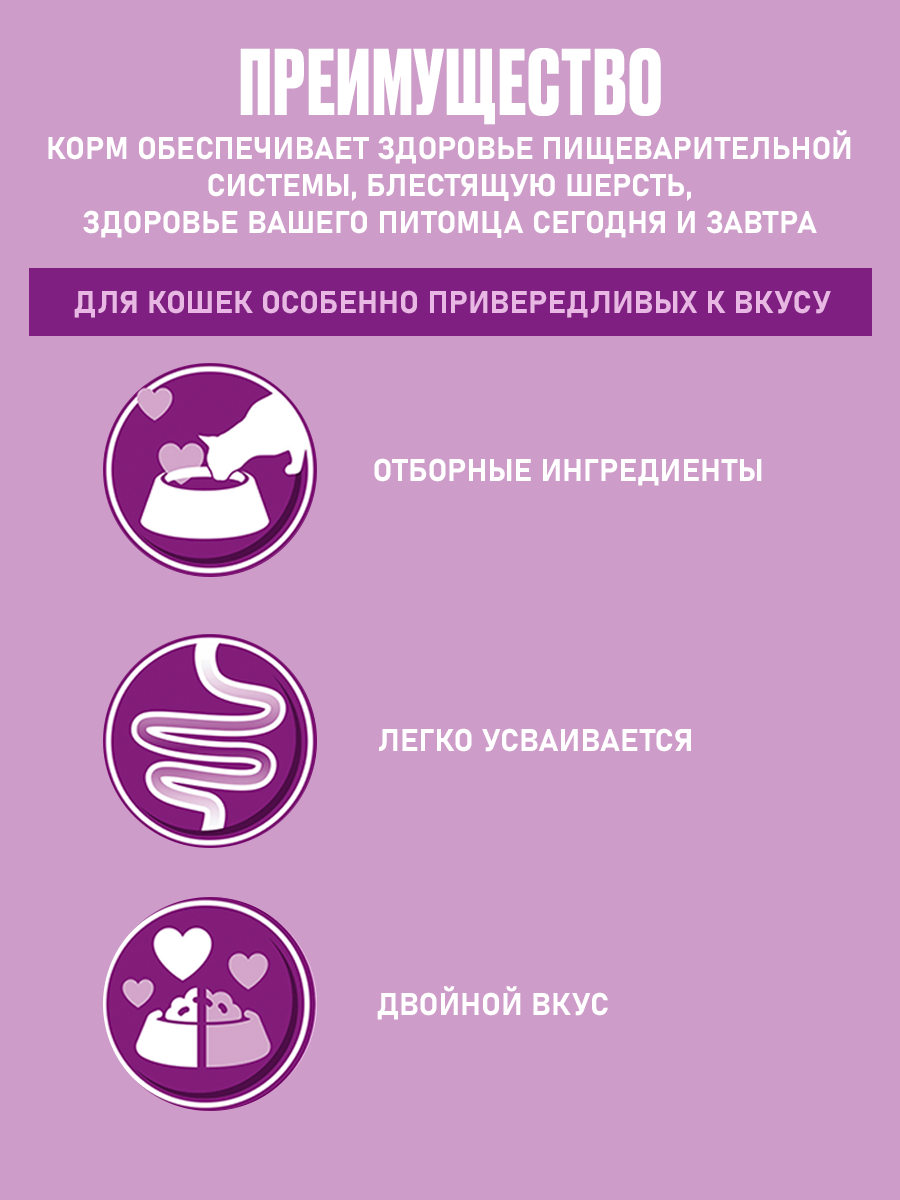 ПРЕИМУЩЕСТВО

КОРМ ОБЕСПЕЧИВАЕТ ЗДОРОВЬЕ ПИЩЕВАРИТЕЛЬНОЙ СИСТЕМЫ, БЛЕСТЯЩУЮ ШЕРСТЬ, ЗДОРОВЬЕ ВАШЕГО ПИТОМЦА СЕГОДНЯ И ЗАВТРА

ДЛЯ КОШЕК ОСОБЕННО ПРИВЕРЕДЛИВЫХ К ВКУСУ

ОТБОРНЫЕ ИНГРЕДИЕНТЫ

ЛЕГКО УСВАИВАЕТСЯ

ДВОЙНОЙ ВКУС